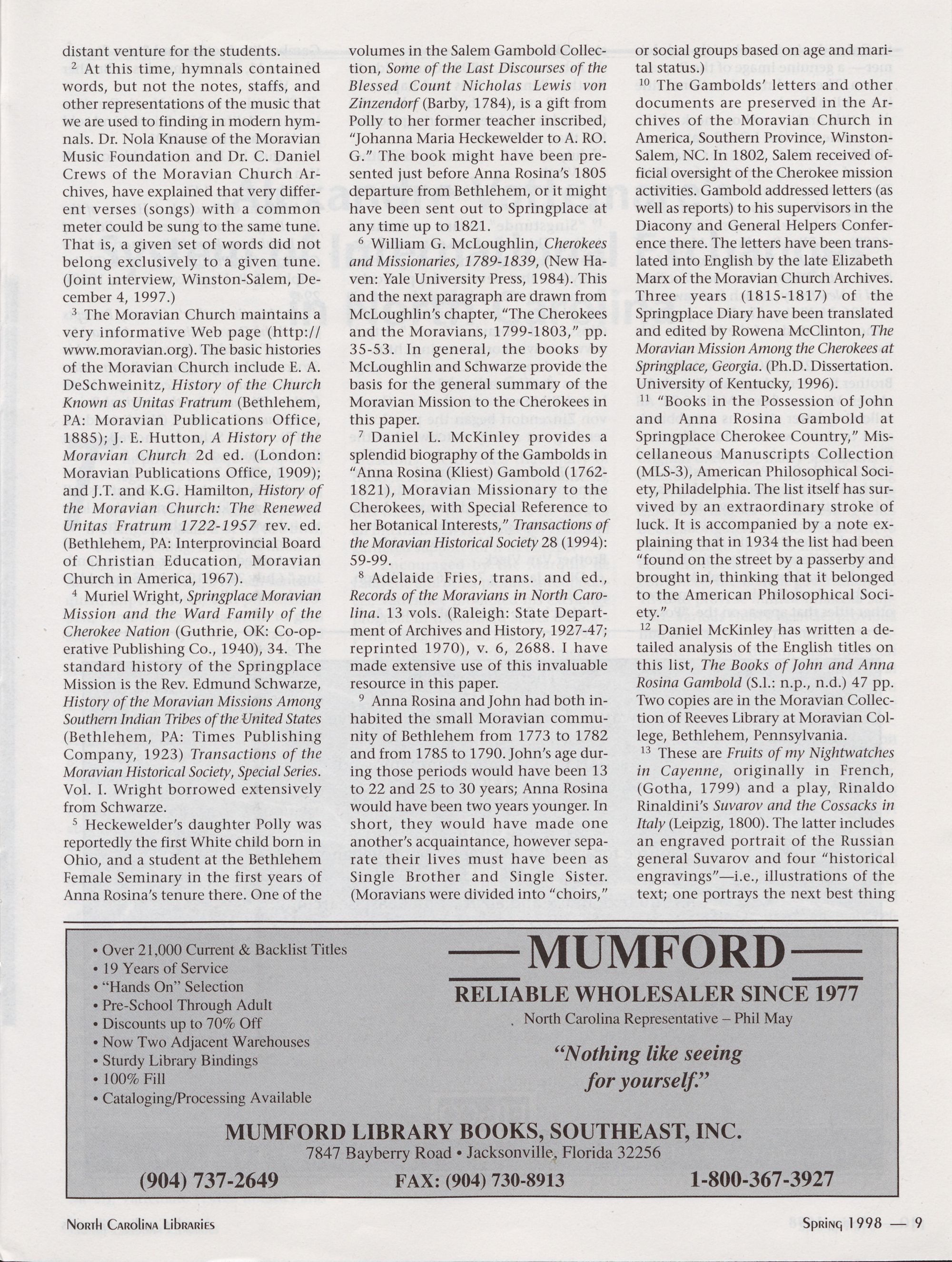 distant venture for the students.

$^2$ At this time, hymnals contained words, but not the notes, staffs, and other representations of the music that we are used to finding in modern hymnals. Dr. Nola Knause of the Moravian Music Foundation and Dr. C. Daniel Crews of the Moravian Church Archives, have explained that very different verses (songs) with a common meter could be sung to the same tune. That is, a given set of words did not belong exclusively to a given tune. (Joint interview, Winston-Salem, December 4, 1997.)

$^3$ The Moravian Church maintains a very informative Web page (http://www.moravian.org). The basic histories of the Moravian Church include E. A. DeSchweinitz, History of the Church Known as Unitas Fratrum (Bethlehem, PA: Moravian Publications Office, 1885); J. E. Hutton, A History of the Moravian Church 2d ed. (London: Moravian Publications Office, 1909); and J.T. and K.G. Hamilton, History of the Moravian Church: The Renewed Unitas Fratrum 1722-1957 rev. ed. (Bethlehem, PA: Interprovincial Board of Christian Education, Moravian Church in America, 1967).

$^4$ Muriel Wright, Springplace Moravian Mission and the Ward Family of the Cherokee Nation (Guthrie, OK: Co-operative Publishing Co., 1940), 34. The standard history of the Springplace Mission is the Rev. Edmund Schwarze, History of the Moravian Missions Among Southern Indian Tribes of the United States (Bethlehem, PA: Times Publishing Company, 1923) Transactions of the Moravian Historical Society, Special Series. Vol. I. Wright borrowed extensively from Schwarze.

$^5$ Heckewelder's daughter Polly was reportedly the first White child born in Ohio, and a student at the Bethlehem Female Seminary in the first years of Anna Rosina's tenure there. One of the volumes in the Salem Gambold Collection, Some of the Last Discourses of the Blessed Count Nicholas Lewis von Zinzendorf (Barby, 1784), is a gift from Polly to her former teacher inscribed, "Johanna Maria Heckewelder to A. RO. G." The book might have been presented just before Anna Rosina's 1805 departure from Bethlehem, or it might have been sent out to Springplace at any time up to 1821.

$^6$ William G. McLoughlin, Cherokees and Missionaries, 1789-1839, (New Haven: Yale University Press, 1984). This and the next paragraph are drawn from McLoughlin's chapter, "The Cherokees and the Moravians, 1799-1803," pp. 35-53. In general, the books by McLoughlin and Schwarze provide the basis for the general summary of the Moravian Mission to the Cherokees in this paper.

$^7$ Daniel L. McKinley provides a splendid biography of the Gambolds in "Anna Rosina (Kliest) Gambold (1762-1821), Moravian Missionary to the Cherokees, with Special Reference to her Botanical Interests," Transactions of the Moravian Historical Society 28 (1994): 59-99.

$^8$ Adelaide Fries, trans. and ed., Records of the Moravians in North Carolina. 13 vols. (Raleigh: State Department of Archives and History, 1927-47; reprinted 1970), v. 6, 2688. I have made extensive use of this invaluable resource in this paper.

$^9$ Anna Rosina and John had both inhabited the small Moravian community of Bethlehem from 1773 to 1782 and from 1785 to 1790. John's age during those periods would have been 13 to 22 and 25 to 30 years; Anna Rosina would have been two years younger. In short, they would have made one another's acquaintance, however separate their lives must have been as Single Brother and Single Sister. (Moravians were divided into "choirs," or social groups based on age and marital status.)

$^{10}$ The Gambolds' letters and other documents are preserved in the Archives of the Moravian Church in America, Southern Province, Winston-Salem, NC. In 1802, Salem received official oversight of the Cherokee mission activities. Gambold addressed letters (as well as reports) to his supervisors in the Diacony and General Helpers Conference there. The letters have been translated into English by the late Elizabeth Marx of the Moravian Church Archives. Three years (1815-1817) of the Springplace Diary have been translated and edited by Rowena McClinton, The Moravian Mission Among the Cherokees at Springplace, Georgia. (Ph.D. Dissertation. University of Kentucky, 1996).

$^{11}$ "Books in the Possession of John and Anna Rosina Gambold at Springplace Cherokee Country," Miscellaneous Manuscripts Collection (MLS-3), American Philosophical Society, Philadelphia. The list itself has survived by an extraordinary stroke of luck. It is accompanied by a note explaining that in 1934 the list had been "found on the street by a passerby and brought in, thinking that it belonged to the American Philosophical Society."

$^{12}$ Daniel McKinley has written a detailed analysis of the English titles on this list, The Books of John and Anna Rosina Gambold (S.l.: n.p., n.d.) 47 pp. Two copies are in the Moravian Collection of Reeves Library at Moravian College, Bethlehem, Pennsylvania.

$^{13}$ These are Fruits of my Nightwatches in Cayenne, originally in French, (Gotha, 1799) and a play, Rinaldo Rinaldini's Suvarov and the Cossacks in Italy (Leipzig, 1800). The latter includes an engraved portrait of the Russian general Suvarov and four "historical engravings"—i.e., illustrations of the text; one portrays the next best thing

• Over 21,000 Current & Backlist Titles
• 19 Years of Service
• "Hands On" Selection
• Pre-School Through Adult
• Discounts up to 70% Off
• Now Two Adjacent Warehouses
• Sturdy Library Bindings
• 100% Fill
• Cataloging/Processing Available

MUMFORD
RELIABLE WHOLESALER SINCE 1977
North Carolina Representative – Phil May

"Nothing like seeing for yourself."

MUMFORD LIBRARY BOOKS, SOUTHEAST, INC.
7847 Bayberry Road • Jacksonville, Florida 32256
(904) 737-2649 FAX: (904) 730-8913 1-800-367-3927

North Carolina Libraries

Spring 1998 — 9